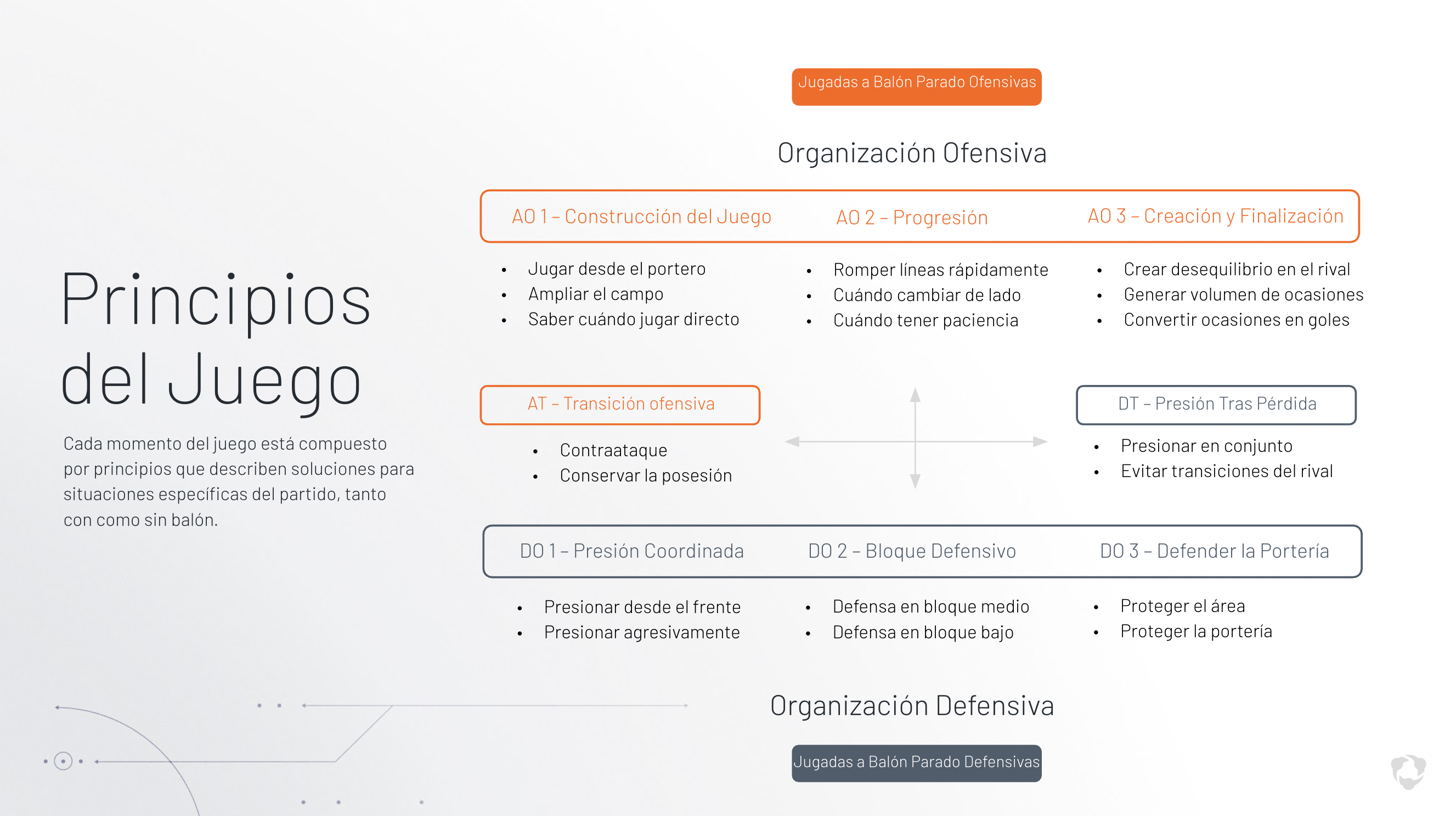 Principios del Juego

Cada momento del juego está compuesto por principios que describen soluciones para situaciones específicas del partido, tanto con como sin balón.

Jugadas a Balón Parado Ofensivas

Organización Ofensiva

AO 1 – Construcción del Juego

- Jugar desde el portero
- Ampliar el campo
- Saber cuándo jugar directo

AO 2 – Progresión

- Romper líneas rápidamente
- Cuándo cambiar de lado
- Cuándo tener paciencia

AO 3 – Creación y Finalización

- Crear desequilibrio en el rival
- Generar volumen de ocasiones
- Convertir ocasiones en goles

AT – Transición ofensiva

- Contraataque
- Conservar la posesión

DT – Presión Tras Pérdida

- Presionar en conjunto
- Evitar transiciones del rival

DO 1 – Presión Coordinada

- Presionar desde el frente
- Presionar agresivamente

DO 2 – Bloque Defensivo

- Defensa en bloque medio
- Defensa en bloque bajo

DO 3 – Defender la Portería

- Proteger el área
- Proteger la portería

Organización Defensiva

Jugadas a Balón Parado Defensivas